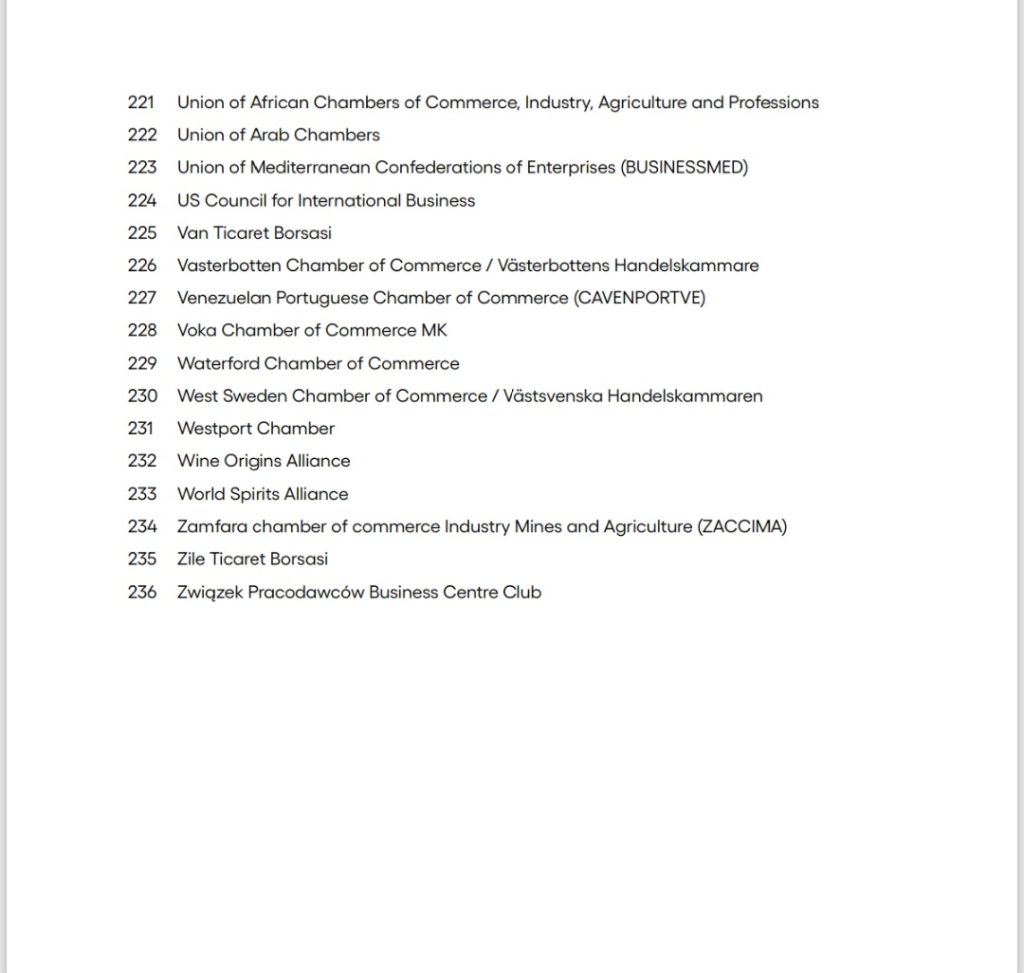 221 Union of African Chambers of Commerce, Industry, Agriculture and Professions
222 Union of Arab Chambers
223 Union of Mediterranean Confederations of Enterprises (BUSINESSMED)
224 US Council for International Business
225 Van Ticaret Borsasi
226 Vasterbotten Chamber of Commerce / Västerbottens Handelskammare
227 Venezuelan Portuguese Chamber of Commerce (CAVENPORTVE)
228 Voka Chamber of Commerce MK
229 Waterford Chamber of Commerce
230 West Sweden Chamber of Commerce / Västsvenska Handelskammaren
231 Westport Chamber
232 Wine Origins Alliance
233 World Spirits Alliance
234 Zamfara chamber of commerce Industry Mines and Agriculture (ZACCIMA)
235 Zile Ticaret Borsasi
236 Związek Pracodawców Business Centre Club